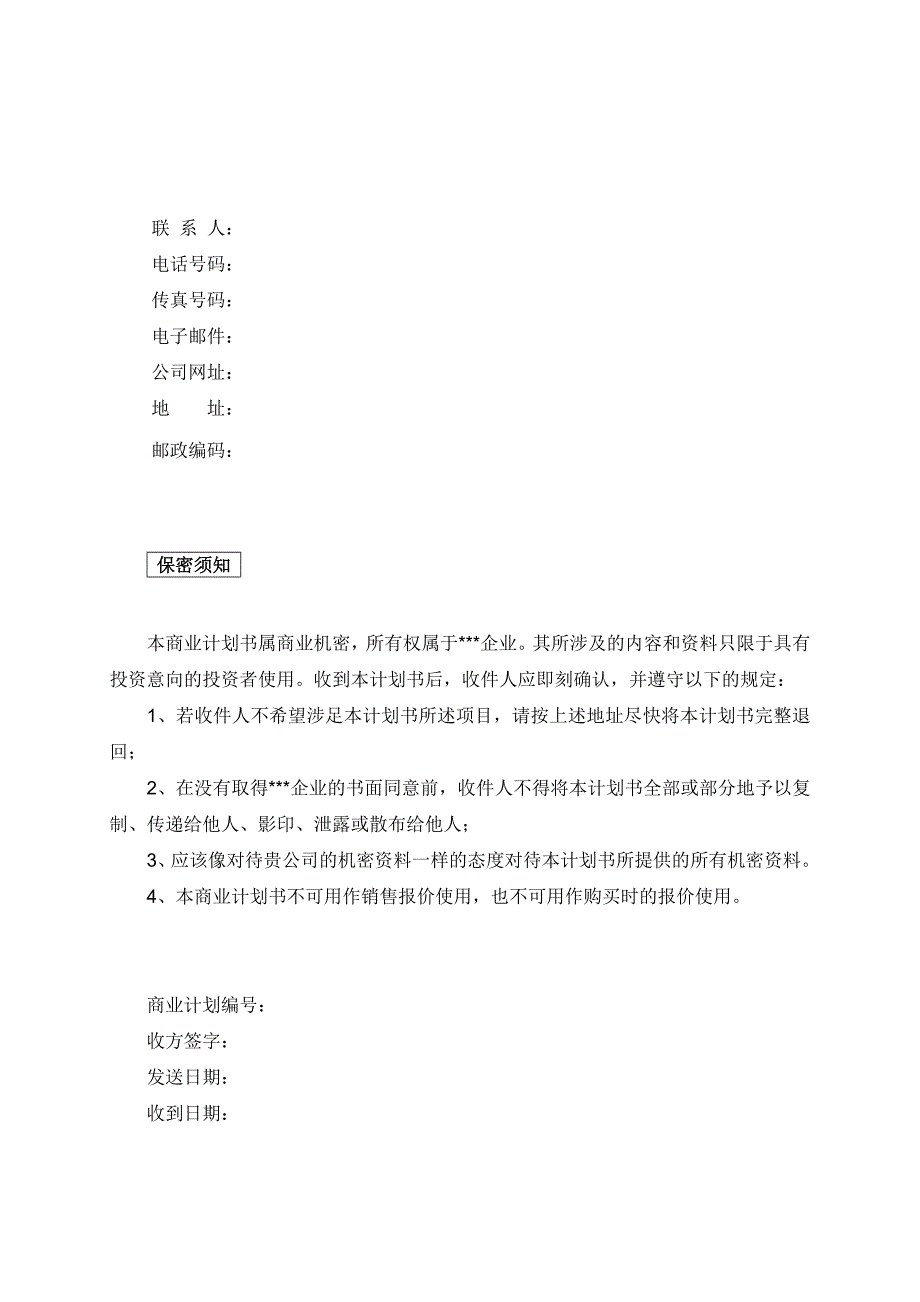 联 系 人：
电话号码：
传真号码：
电子邮件：
公司网址：
地 址：
邮政编码：

保密须知

本商业计划书属商业机密，所有权属于***企业。其所涉及的内容和资料只限于具有投资意向的投资者使用。收到本计划书后，收件人应即刻确认，并遵守以下的规定：

1、若收件人不希望涉足本计划书所述项目，请按上述地址尽快将本计划书完整退回；

2、在没有取得***企业的书面同意前，收件人不得将本计划书全部或部分地予以复制、传递给他人、影印、泄露或散布给他人；

3、应该像对待贵公司的机密资料一样的态度对待本计划书所提供的所有机密资料。

4、本商业计划书不可用作销售报价使用，也不可用作购买时的报价使用。

商业计划编号：
收方签字：
发送日期：
收到日期：